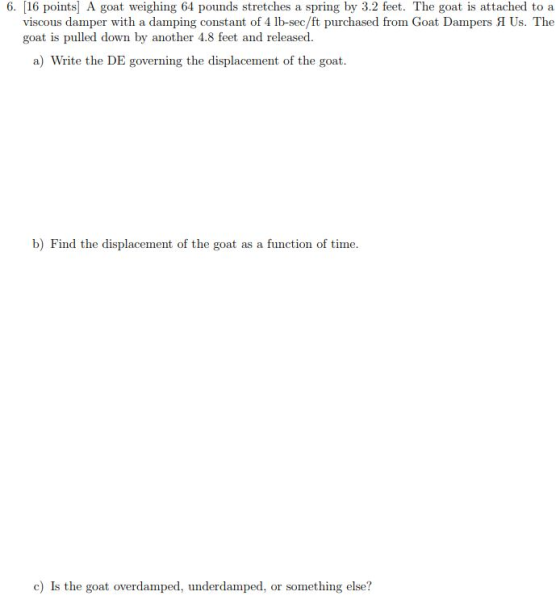 6. [16 points] A goat weighing 64 pounds stretches a spring by 3.2 feet. The goat is attached to a viscous damper with a damping constant of 4 lb-sec/ft purchased from Goat Dampers Я Us. The goat is pulled down by another 4.8 feet and released.

a) Write the DE governing the displacement of the goat.

b) Find the displacement of the goat as a function of time.

c) Is the goat overdamped, underdamped, or something else?